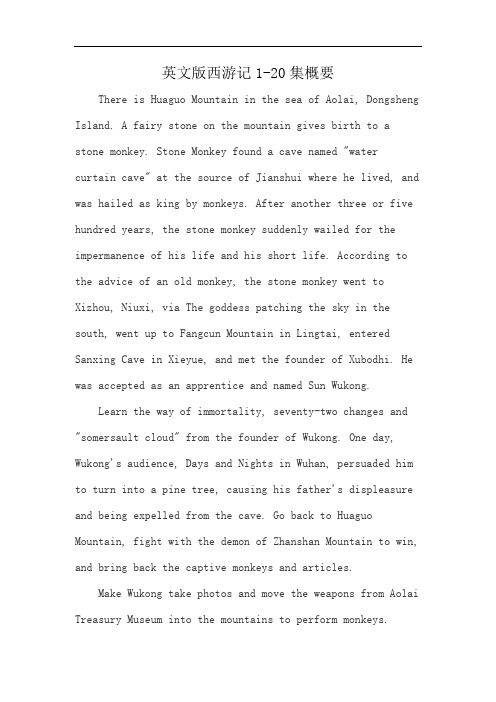 英文版西游记 1-20 集概要

There is Huaguo Mountain in the sea of Aolai, Dongsheng Island. A fairy stone on the mountain gives birth to a stone monkey. Stone Monkey found a cave named "water curtain cave" at the source of Jianshui where he lived, and was hailed as king by monkeys. After another three or five hundred years, the stone monkey suddenly wailed for the impermanence of his life and his short life. According to the advice of an old monkey, the stone monkey went to Xizhou, Niuxi, via The goddess patching the sky in the south, went up to Fangcun Mountain in Lingtai, entered Sanxing Cave in Xieyue, and met the founder of Xubodhi. He was accepted as an apprentice and named Sun Wukong.

Learn the way of immortality, seventy-two changes and "somersault cloud" from the founder of Wukong. One day, Wukong's audience, Days and Nights in Wuhan, persuaded him to turn into a pine tree, causing his father's displeasure and being expelled from the cave. Go back to Huaguo Mountain, fight with the demon of Zhanshan Mountain to win, and bring back the captive monkeys and articles.

Make Wukong take photos and move the weapons from Aolai Treasury Museum into the mountains to perform monkeys.